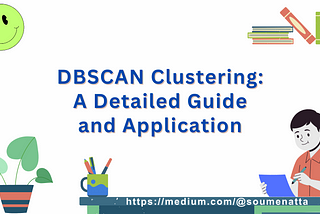 DBSCAN Clustering:
A Detailed Guide
and Application

https://medium.com/@soumenatta